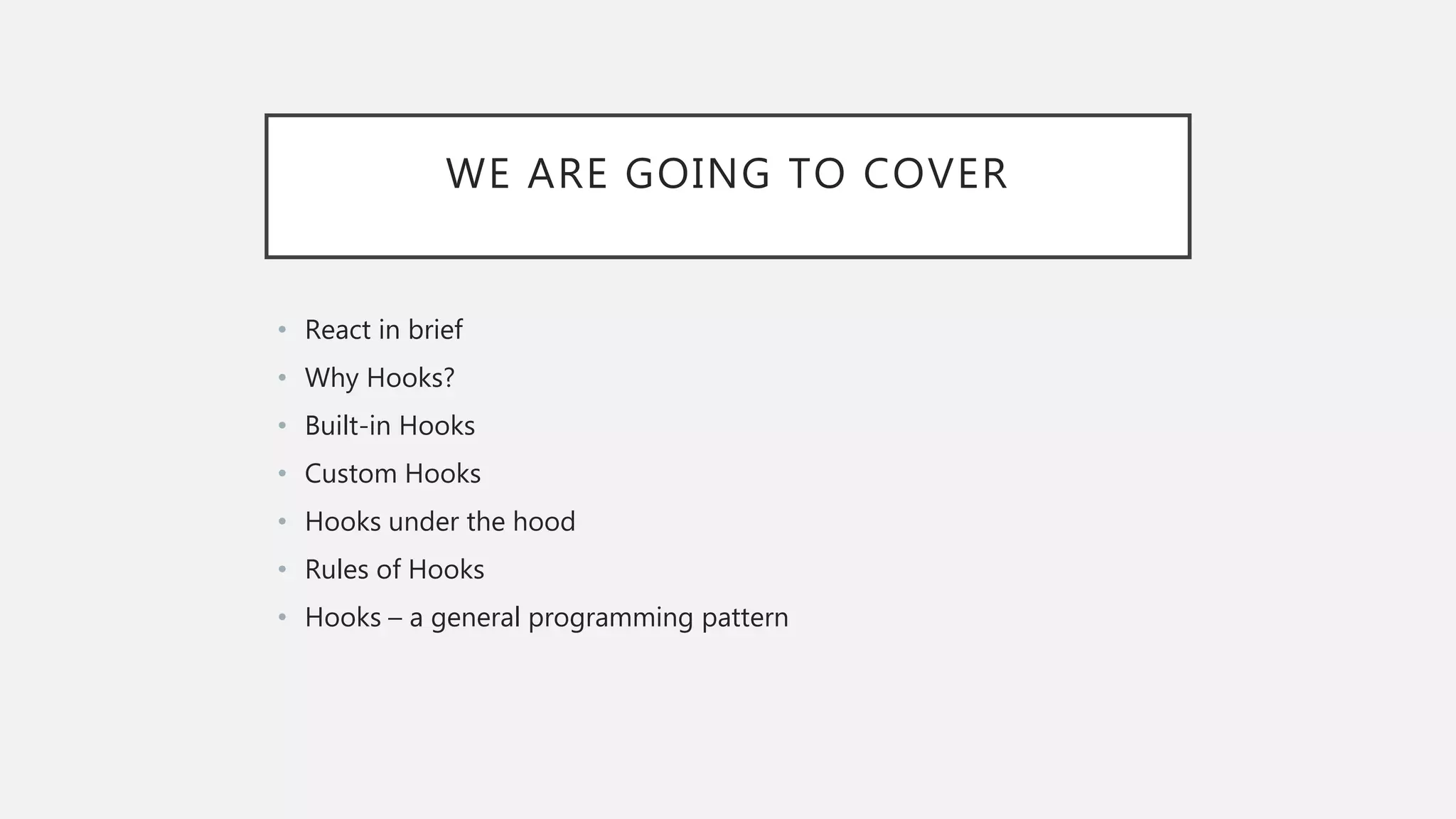 WE ARE GOING TO COVER

• React in brief
• Why Hooks?
• Built-in Hooks
• Custom Hooks
• Hooks under the hood
• Rules of Hooks
• Hooks – a general programming pattern